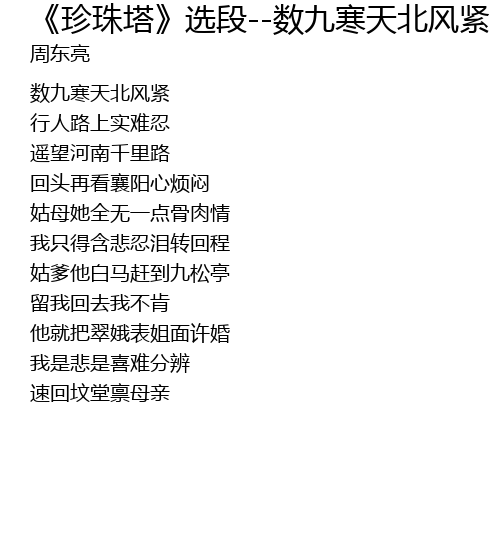 《珍珠塔》选段--数九寒天北风紧
周东亮

数九寒天北风紧
行人路上实难忍
遥望河南千里路
回头再看襄阳心烦闷
姑母她全无一点骨肉情
我只得含悲忍泪转回程
姑爹他白马赶到九松亭
留我回去我不肯
他就把翠娥表姐面许婚
我是悲是喜难分辨
速回坟堂禀母亲